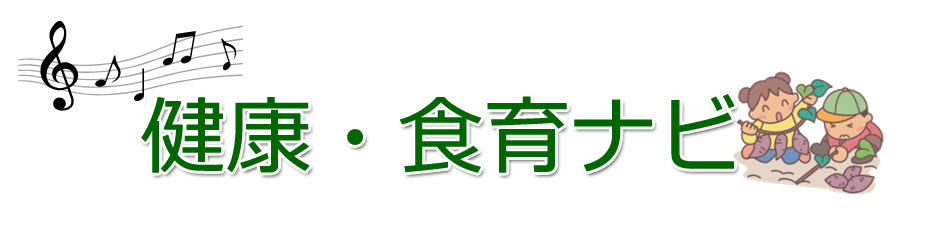 健康・食育ナビ